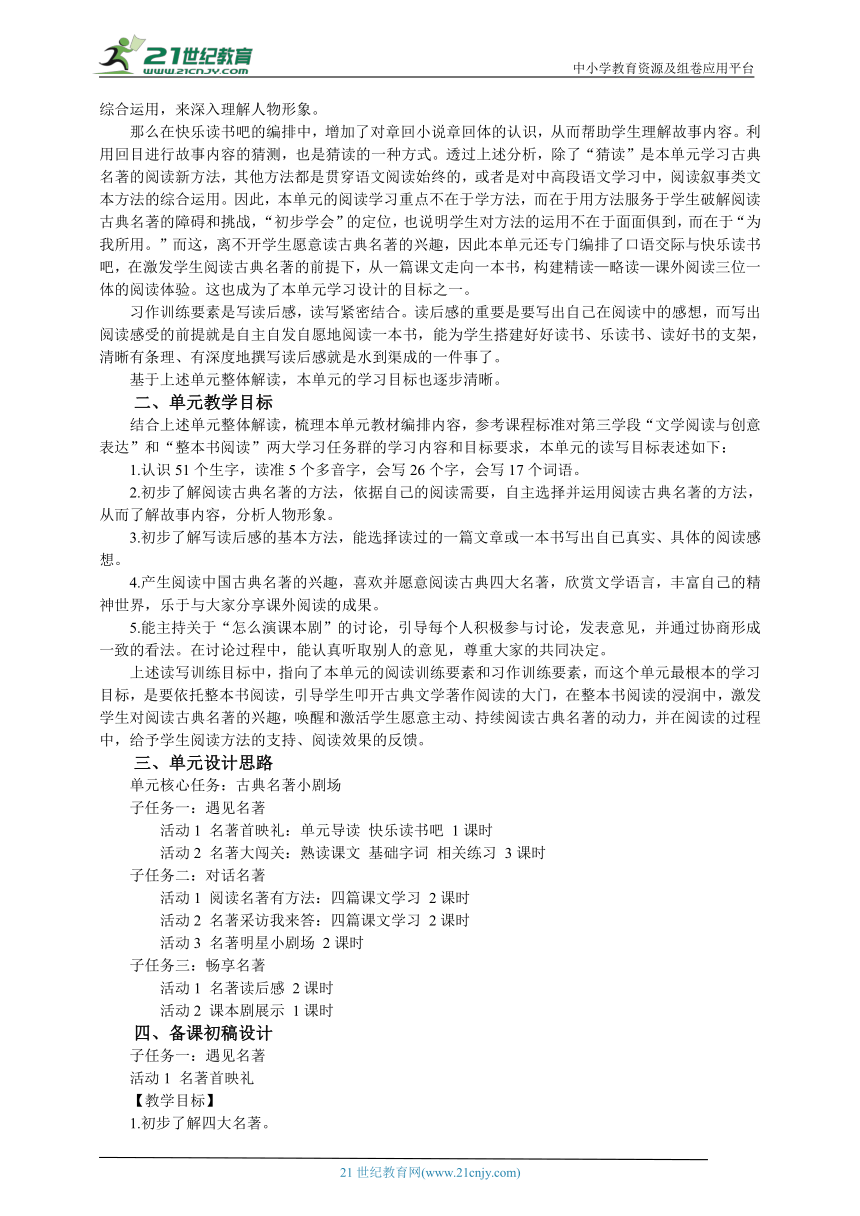 21世纪教育
www.21cnjy.com
中小学教育资源及组卷应用平台

综合运用，来深入理解人物形象。

那么在快乐读书吧的编排中，增加了对章回小说章回体的认识，从而帮助学生理解故事内容。利用回目进行故事内容的猜测，也是猜读的一种方式。透过上述分析，除了“猜读”是本单元学习古典名著的阅读新方法，其他方法都是贯穿语文阅读始终的，或者是对中高段语文学习中，阅读叙事类文本方法的综合运用。因此，本单元的阅读学习重点不在于学方法，而在于用方法服务于学生破解阅读古典名著的障碍和挑战，“初步学会”的定位，也说明学生对方法的运用不在于面面俱到，而在于“为我所用。”而这，离不开学生愿意读古典名著的兴趣，因此本单元还专门编排了口语交际与快乐读书吧，在激发学生阅读古典名著的前提下，从一篇课文走向一本书，构建精读—略读—课外阅读三位一体的阅读体验。这也成为了本单元学习设计的目标之一。

习作训练要素是写读后感，读写紧密结合。读后感的重要是要写出自己在阅读中的感想，而写出阅读感受的前提就是自主自发自愿地阅读一本书，能为学生搭建好好读书、乐读书、读好书的支架，清晰有条理、有深度地撰写读后感就是水到渠成的一件事了。

基于上述单元整体解读，本单元的学习目标也逐步清晰。

二、单元教学目标

结合上述单元整体解读，梳理本单元教材编排内容，参考课程标准对第三学段“文学阅读与创意表达”和“整本书阅读”两大学习任务群的学习内容和目标要求，本单元的读写目标表述如下：

1.认识 51 个生字，读准 5 个多音字，会写 26 个字，会写 17 个词语。

2.初步了解阅读古典名著的方法，依据自己的阅读需要，自主选择并运用阅读古典名著的方法，从而了解故事内容，分析人物形象。

3.初步了解写读后感的基本方法，能选择读过的一篇文章或一本书写出自己真实、具体的阅读感想。

4.产生阅读中国古典名著的兴趣，喜欢并愿意阅读古典四大名著，欣赏文学语言，丰富自己的精神世界，乐于与大家分享课外阅读的成果。

5.能主持关于“怎么演课本剧”的讨论，引导每个人积极参与讨论，发表意见，并通过协商形成一致的看法。在讨论过程中，能认真听取别人的意见，尊重大家的共同决定。

上述读写训练目标中，指向了本单元的阅读训练要素和习作训练要素，而这个单元最根本的学习目标，是要依托整本书阅读，引导学生叩开古典文学著作阅读的大门，在整本书阅读的浸润中，激发学生对阅读古典名著的兴趣，唤醒和激活学生愿意主动、持续阅读古典名著的动力，并在阅读的过程中，给予学生阅读方法的支持、阅读效果的反馈。

三、单元设计思路

单元核心任务：古典名著小剧场

子任务一：遇见名著

活动 1 名著首映礼：单元导读 快乐读书吧 1 课时

活动 2 名著大闯关：熟读课文 基础字词 相关练习 3 课时

子任务二：对话名著

活动 1 阅读名著有方法：四篇课文学习 2 课时

活动 2 名著采访我来答：四篇课文学习 2 课时

活动 3 名著明星小剧场 2 课时

子任务三：畅享名著

活动 1 名著读后感 2 课时

活动 2 课本剧展示 1 课时

四、备课初稿设计

子任务一：遇见名著

活动 1 名著首映礼

【教学目标】

1.初步了解四大名著。

21 世纪教育网(www.21cnjy.com)